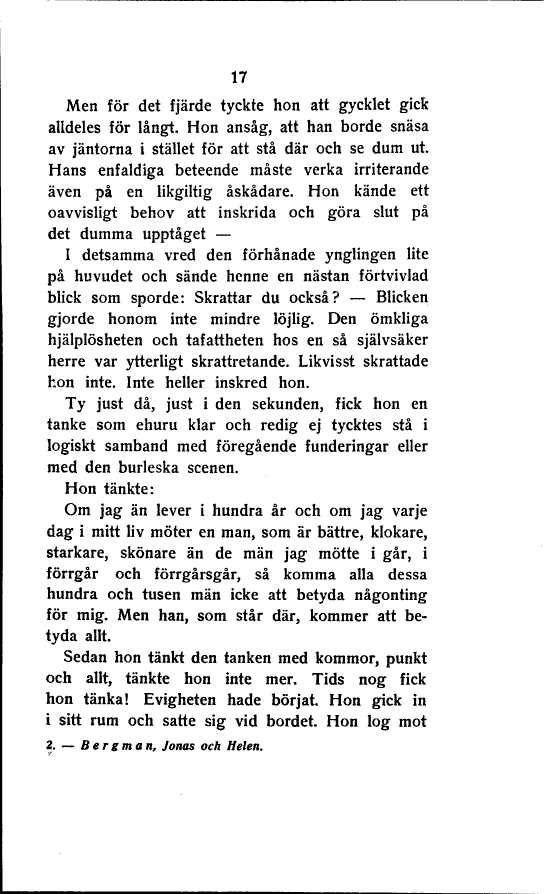 17

Men för det fjärde tyckte hon att gycklet gick alldeles för långt. Hon ansåg, att han borde snäsa av jäntorna i stället för att stå där och se dum ut. Hans enfaldiga beteende måste verka irriterande även på en likgiltig åskådare. Hon kände ett oavvisligt behov att inskrida och göra slut på det dumma upptåget —

I detsamma vred den förhånade ynglingen lite på huvudet och sände henne en nästan förtvivlad blick som sporde: Skrattar du också? — Blicken gjorde honom inte mindre löjlig. Den ömkliga hjälplösheten och tafattheten hos en så självsäker herre var ytterligt skrattretande. Likvisst skrattade hon inte. Inte heller inskred hon.

Ty just då, just i den sekunden, fick hon en tanke som ehuru klar och redig ej tycktes stå i logiskt samband med föregående funderingar eller med den burleska scenen.

Hon tänkte:

Om jag än lever i hundra år och om jag varje dag i mitt liv möter en man, som är bättre, klokare, starkare, skönare än de män jag mötte i går, i förrgår och förrgårsgår, så komma alla dessa hundra och tusen män icke att betyda någonting för mig. Men han, som står där, kommer att betyda allt.

Sedan hon tänkt den tanken med kommor, punkt och allt, tänkte hon inte mer. Tids nog fick hon tänka! Evigheten hade börjat. Hon gick in i sitt rum och satte sig vid bordet. Hon log mot

2. — Bergman, Jonas och Helen.